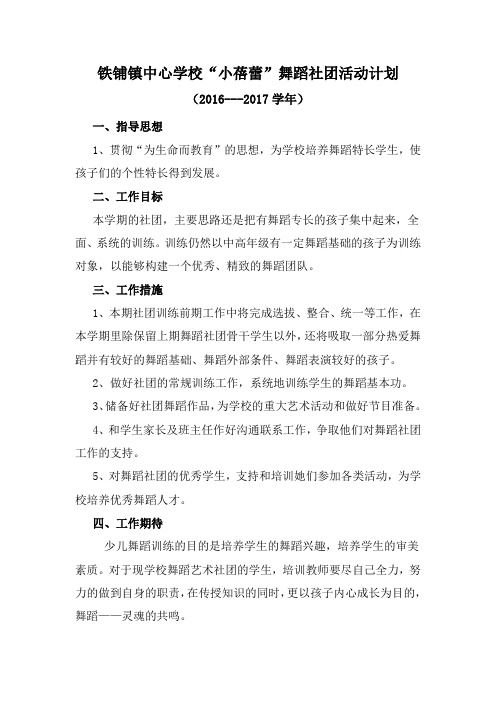 铁铺镇中心学校“小蓓蕾”舞蹈社团活动计划

（2016---2017 学年）

一、指导思想

1、贯彻“为生命而教育”的思想，为学校培养舞蹈特长学生，使孩子们的个性特长得到发展。

二、工作目标

本学期的社团，主要思路还是把有舞蹈专长的孩子集中起来，全面、系统的训练。训练仍然以中高年级有一定舞蹈基础的孩子为训练对象，以能够构建一个优秀、精致的舞蹈团队。

三、工作措施

1、本期社团训练前期工作中将完成选拔、整合、统一等工作，在本学期里除保留上期舞蹈社团骨干学生以外，还将吸取一部分热爱舞蹈并有较好的舞蹈基础、舞蹈外部条件、舞蹈表演较好的孩子。

2、做好社团的常规训练工作，系统地训练学生的舞蹈基本功。

3、储备好社团舞蹈作品，为学校的重大艺术活动和做好节目准备。

4、和学生家长及班主任作好沟通联系工作，争取他们对舞蹈社团工作的支持。

5、对舞蹈社团的优秀学生，支持和培训她们参加各类活动，为学校培养优秀舞蹈人才。

四、工作期待

少儿舞蹈训练的目的是培养学生的舞蹈兴趣，培养学生的审美素质。对于现学校舞蹈艺术社团的学生，培训教师要尽自己全力，努力的做到自身的职责，在传授知识的同时，更以孩子内心成长为目的，舞蹈——灵魂的共鸣。